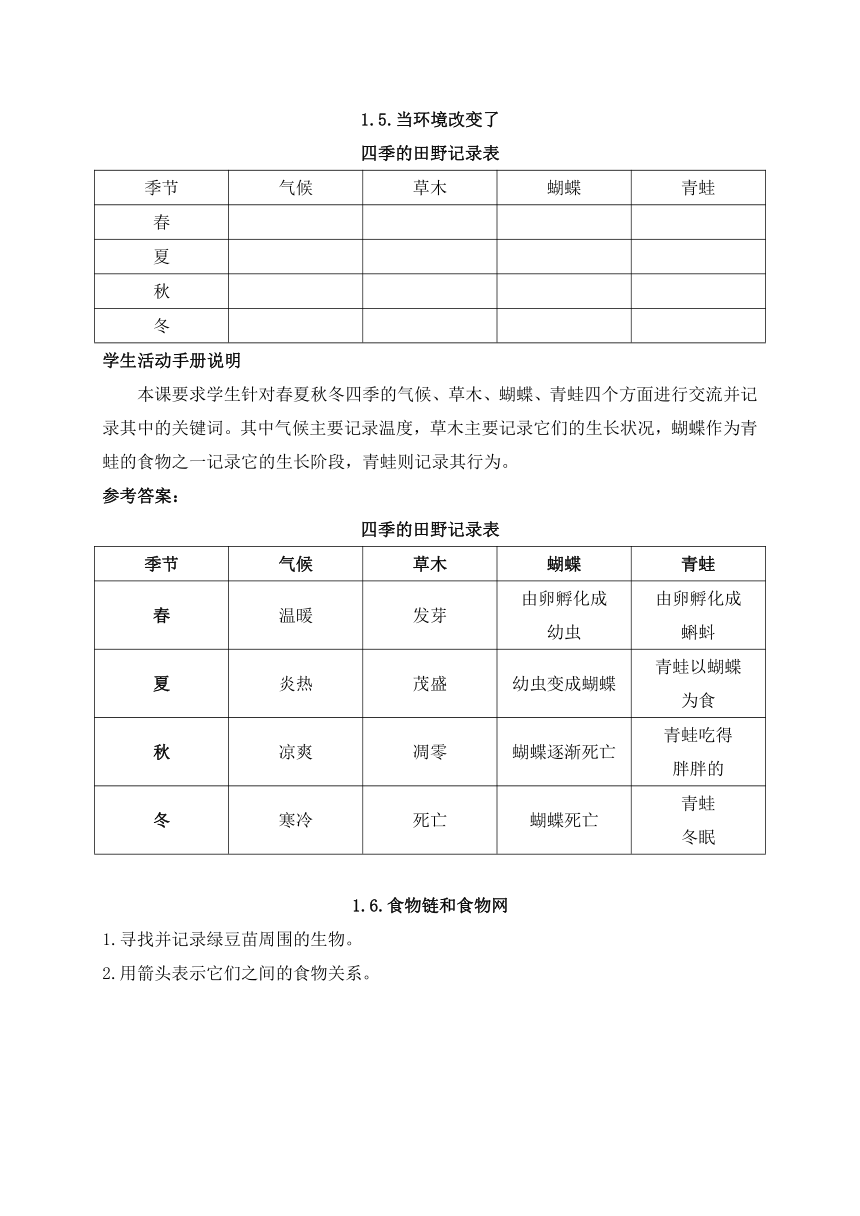 1.5.当环境改变了

四季的田野记录表

| 季节 | 气候 | 草木 | 蝴蝶 | 青蛙 |
|---|---|---|---|---|
| 春 | | | | |
| 夏 | | | | |
| 秋 | | | | |
| 冬 | | | | |

学生活动手册说明

本课要求学生针对春夏秋冬四季的气候、草木、蝴蝶、青蛙四个方面进行交流并记录其中的关键词。其中气候主要记录温度，草木主要记录它们的生长状况，蝴蝶作为青蛙的食物之一记录它的生长阶段，青蛙则记录其行为。

参考答案：

四季的田野记录表

| 季节 | 气候 | 草木 | 蝴蝶 | 青蛙 |
|---|---|---|---|---|
| 春 | 温暖 | 发芽 | 由卵孵化成幼虫 | 由卵孵化成蝌蚪 |
| 夏 | 炎热 | 茂盛 | 幼虫变成蝴蝶 | 青蛙以蝴蝶为食 |
| 秋 | 凉爽 | 凋零 | 蝴蝶逐渐死亡 | 青蛙吃得胖胖的 |
| 冬 | 寒冷 | 死亡 | 蝴蝶死亡 | 青蛙冬眠 |

1.6.食物链和食物网

1.寻找并记录绿豆苗周围的生物。

2.用箭头表示它们之间的食物关系。